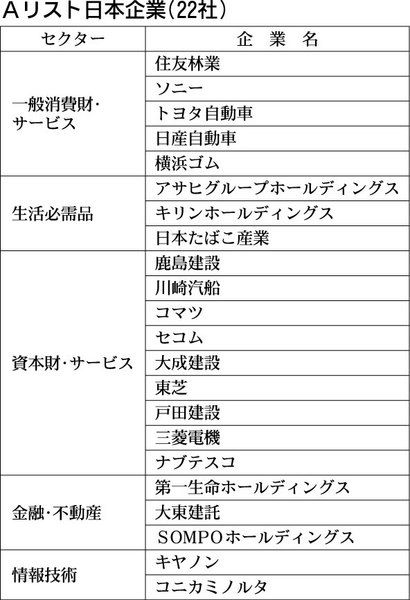 Aリスト日本企業(22社)

| セクター | 企　業　名 |
|---|---|
| 一般消費財・サービス | 住友林業 |
| | ソニー |
| | トヨタ自動車 |
| | 日産自動車 |
| | 横浜ゴム |
| 生活必需品 | アサヒグループホールディングス |
| | キリンホールディングス |
| | 日本たばこ産業 |
| 資本財・サービス | 鹿島建設 |
| | 川崎汽船 |
| | コマツ |
| | セコム |
| | 大成建設 |
| | 東芝 |
| | 戸田建設 |
| | 三菱電機 |
| | ナブテスコ |
| 金融・不動産 | 第一生命ホールディングス |
| | 大東建託 |
| | SOMPOホールディングス |
| 情報技術 | キヤノン |
| | コニカミノルタ |